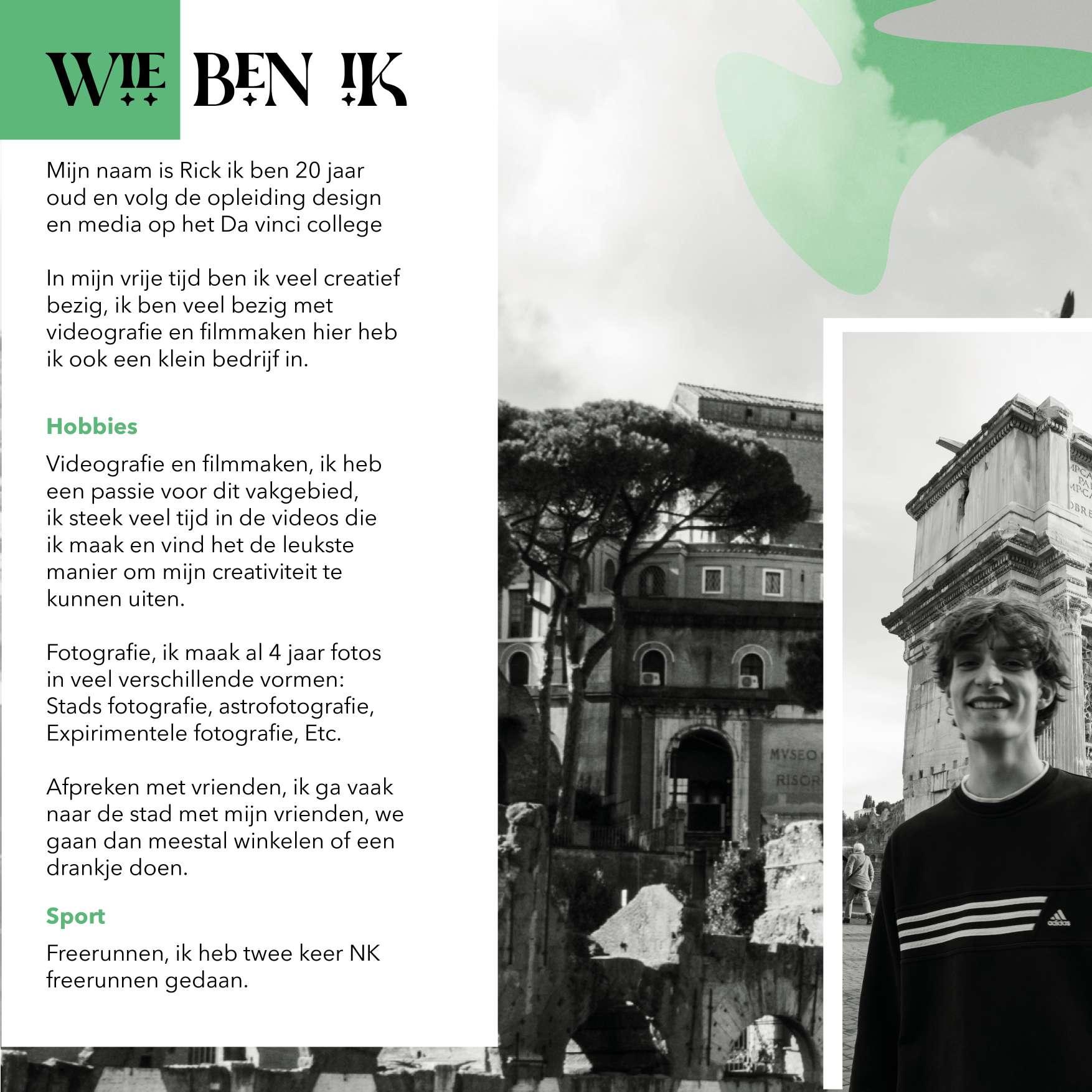 WIE BEN IK

Mijn naam is Rick ik ben 20 jaar oud en volg de opleiding design en media op het Da vinci college

In mijn vrije tijd ben ik veel creatief bezig, ik ben veel bezig met videografie en filmmaken hier heb ik ook een klein bedrijf in.

Hobbies

Videografie en filmmaken, ik heb een passie voor dit vakgebied, ik steek veel tijd in de videos die ik maak en vind het de leukste manier om mijn creativiteit te kunnen uiten.

Fotografie, ik maak al 4 jaar fotos in veel verschillende vormen: Stads fotografie, astrofotografie, Expirimentele fotografie, Etc.

Afpreken met vrienden, ik ga vaak naar de stad met mijn vrienden, we gaan dan meestal winkelen of een drankje doen.

Sport

Freerunnen, ik heb twee keer NK freerunnen gedaan.

MVSEO
RISOR

adidas